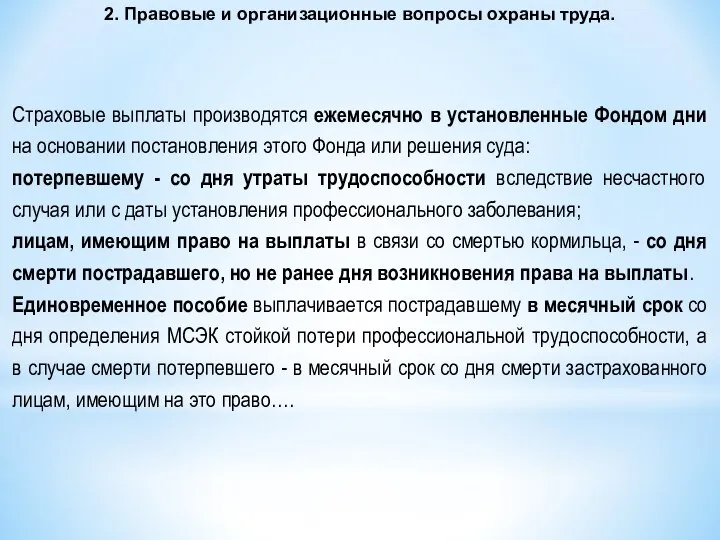 2. Правовые и организационные вопросы охраны труда.

Страховые выплаты производятся ежемесячно в установленные Фондом дни на основании постановления этого Фонда или решения суда:
потерпевшему - со дня утраты трудоспособности вследствие несчастного случая или с даты установления профессионального заболевания;
лицам, имеющим право на выплаты в связи со смертью кормильца, - со дня смерти пострадавшего, но не ранее дня возникновения права на выплаты.
Единовременное пособие выплачивается пострадавшему в месячный срок со дня определения МСЭК стойкой потери профессиональной трудоспособности, а в случае смерти потерпевшего - в месячный срок со дня смерти застрахованного лицам, имеющим на это право….